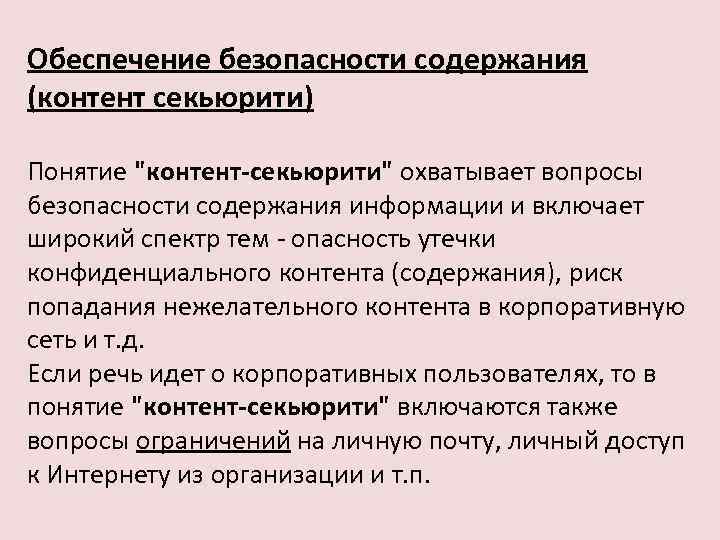 Обеспечение безопасности содержания (контент секьюрити)

Понятие "контент-секьюрити" охватывает вопросы безопасности содержания информации и включает широкий спектр тем - опасность утечки конфиденциального контента (содержания), риск попадания нежелательного контента в корпоративную сеть и т.д.
Если речь идет о корпоративных пользователях, то в понятие "контент-секьюрити" включаются также вопросы ограничений на личную почту, личный доступ к Интернету из организации и т.п.